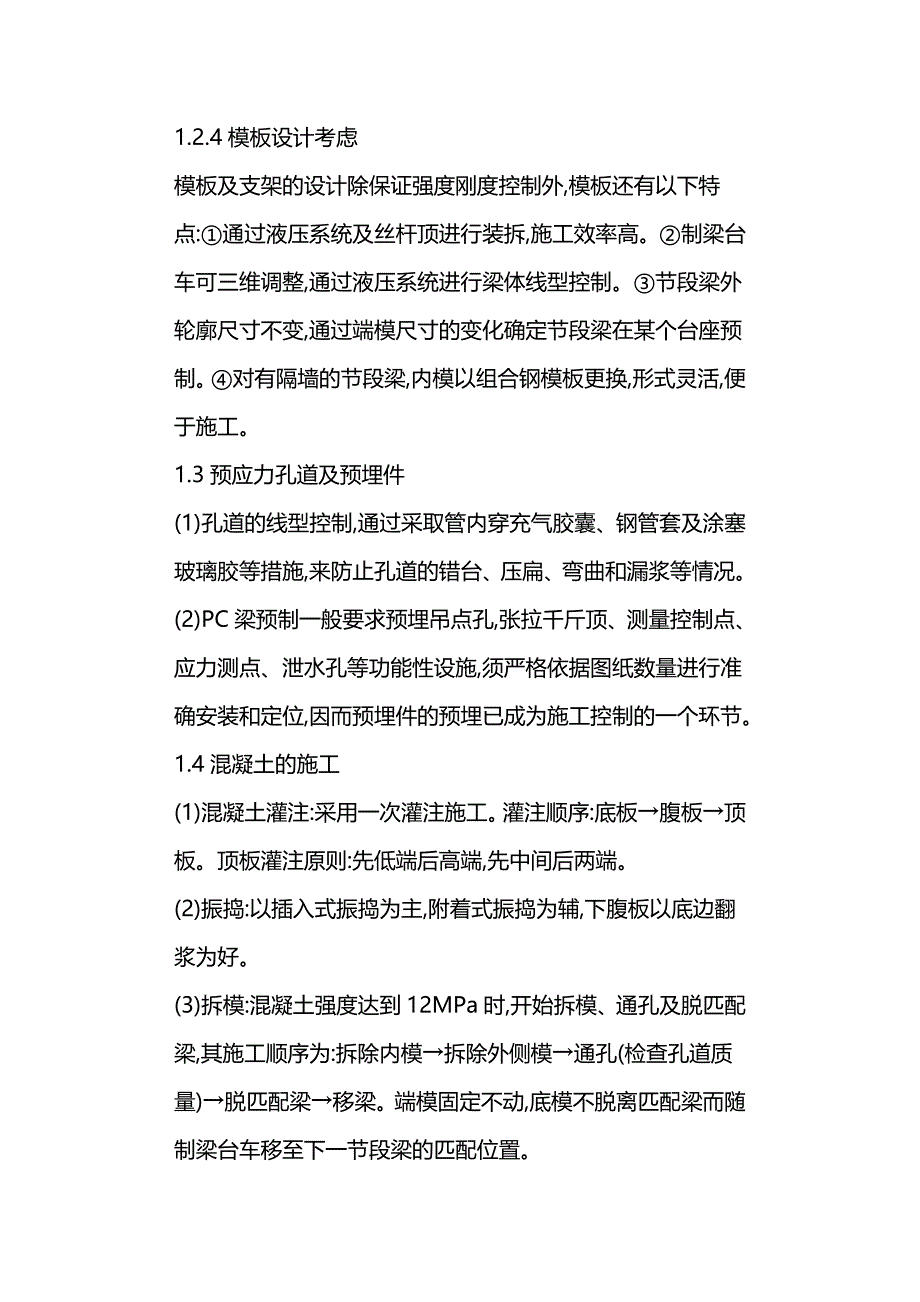 1.2.4 模板设计考虑

模板及支架的设计除保证强度刚度控制外,模板还有以下特点:①通过液压系统及丝杆顶进行装拆,施工效率高。②制梁台车可三维调整,通过液压系统进行梁体线型控制。③节段梁外轮廓尺寸不变,通过端模尺寸的变化确定节段梁在某个台座预制。④对有隔墙的节段梁,内模以组合钢模板更换,形式灵活,便于施工。

1.3 预应力孔道及预埋件

(1)孔道的线型控制,通过采取管内穿充气胶囊、钢管套及涂塞玻璃胶等措施,来防止孔道的错台、压扁、弯曲和漏浆等情况。

(2)PC 梁预制一般要求预埋吊点孔,张拉千斤顶、测量控制点、应力测点、泄水孔等功能性设施,须严格依据图纸数量进行准确安装和定位,因而预埋件的预埋已成为施工控制的一个环节。

1.4 混凝土的施工

(1)混凝土灌注:采用一次灌注施工。灌注顺序:底板→腹板→顶板。顶板灌注原则:先低端后高端,先中间后两端。

(2)振捣:以插入式振捣为主,附着式振捣为辅,下腹板以底边翻浆为好。

(3)拆模:混凝土强度达到 12MPa 时,开始拆模、通孔及脱匹配梁,其施工顺序为:拆除内模→拆除外侧模→通孔(检查孔道质量)→脱匹配梁→移梁。端模固定不动,底模不脱离匹配梁而随制梁台车移至下一节段梁的匹配位置。